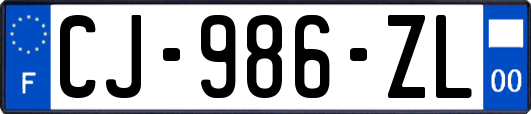 F
CJ-986-ZL
00